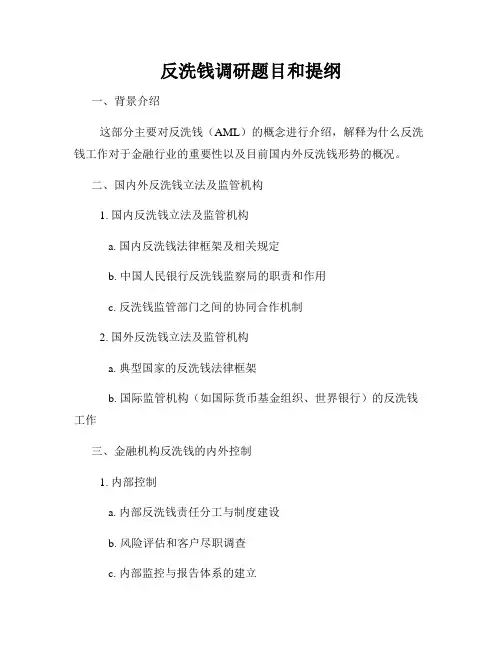 反洗钱调研题目和提纲

一、背景介绍

这部分主要对反洗钱（AML）的概念进行介绍，解释为什么反洗钱工作对于金融行业的重要性以及目前国内外反洗钱形势的概况。

二、国内外反洗钱立法及监管机构

1. 国内反洗钱立法及监管机构

a. 国内反洗钱法律框架及相关规定

b. 中国人民银行反洗钱监察局的职责和作用

c. 反洗钱监管部门之间的协同合作机制

2. 国外反洗钱立法及监管机构

a. 典型国家的反洗钱法律框架

b. 国际监管机构（如国际货币基金组织、世界银行）的反洗钱工作

三、金融机构反洗钱的内外控制

1. 内部控制

a. 内部反洗钱责任分工与制度建设

b. 风险评估和客户尽职调查

c. 内部监控与报告体系的建立